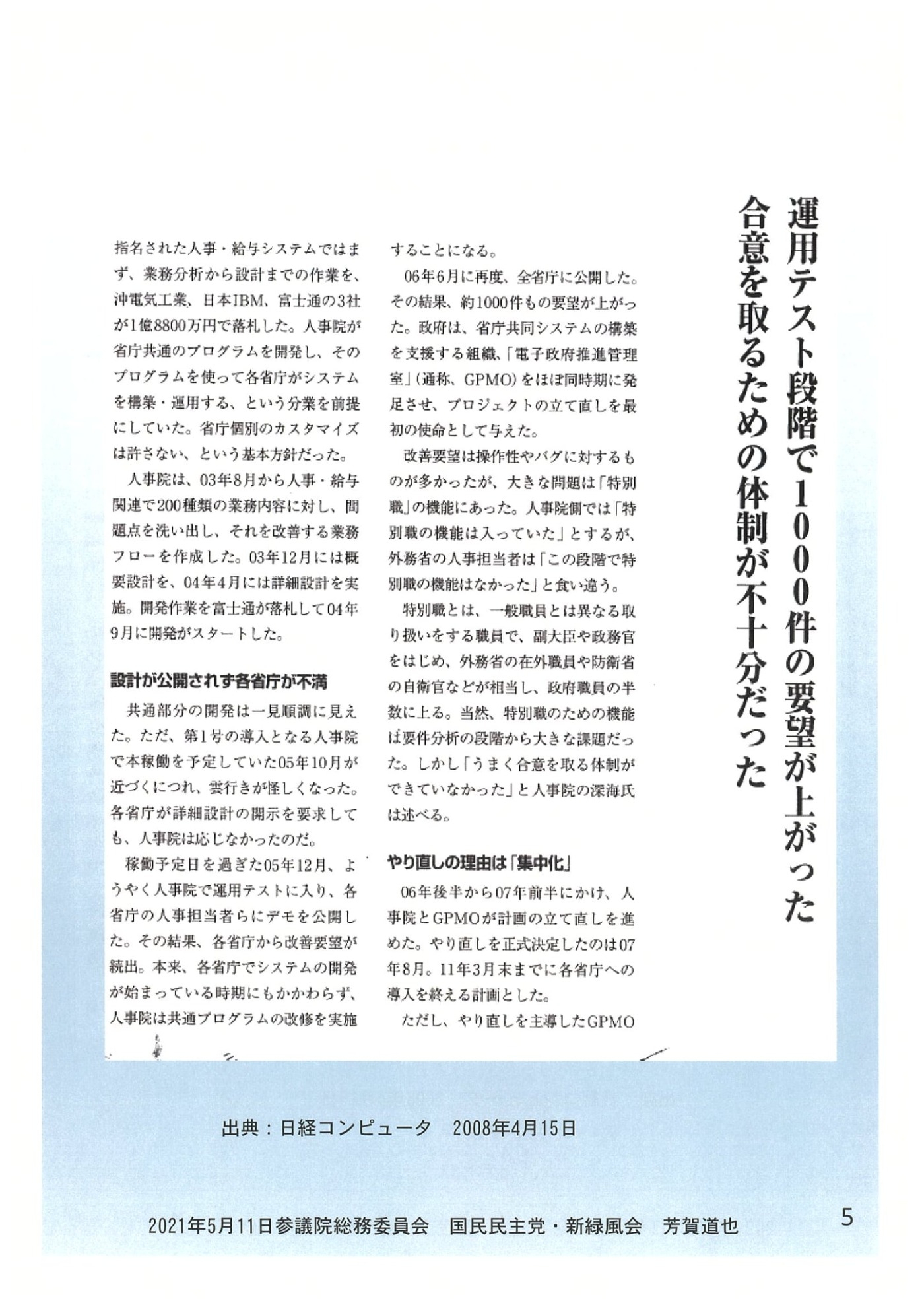 運用テスト段階で1000件の要望が上がった
合意を取るための体制が不十分だった

指名された人事・給与システムではまず、業務分析から設計までの作業を、沖電気工業、日本IBM、富士通の3社が1億8800万円で落札した。人事院が省庁共通のプログラムを開発し、そのプログラムを使って各省庁がシステムを構築・運用する、という分業を前提にしていた。省庁個別のカスタマイズは許さない、という基本方針だった。

人事院は、03年8月から人事・給与関連で200種類の業務内容に対し、問題点を洗い出し、それを改善する業務フローを作成した。03年12月には概要設計を、04年4月には詳細設計を実施。開発作業を富士通が落札して04年9月に開発がスタートした。

設計が公開されず各省庁が不満

共通部分の開発は一見順調に見えた。ただ、第1号の導入となる人事院で本稼働を予定していた05年10月が近づくにつれ、雲行きが怪しくなった。各省庁が詳細設計の開示を要求しても、人事院は応じなかったのだ。

稼働予定日を過ぎた05年12月、ようやく人事院で運用テストに入り、各省庁の人事担当者らにデモを公開した。その結果、各省庁から改善要望が続出。本来、各省庁でシステムの開発が始まっている時期にもかかわらず、人事院は共通プログラムの改修を実施することになる。

06年6月に再度、全省庁に公開した。その結果、約1000件もの要望が上がった。政府は、省庁共同システムの構築を支援する組織、「電子政府推進管理室」(通称、GPMO)をほぼ同時期に発足させ、プロジェクトの立て直しを最初の使命として与えた。

改善要望は操作性やバグに対するものが多かったが、大きな問題は「特別職」の機能にあった。人事院側では「特別職の機能は入っていた」とするが、外務省の人事担当者は「この段階で特別職の機能はなかった」と食い違う。

特別職とは、一般職員とは異なる取り扱いをする職員で、副大臣や政務官をはじめ、外務省の在外職員や防衛省の自衛官などが相当し、政府職員の半数に上る。当然、特別職のための機能は要件分析の段階から大きな課題だった。しかし「うまく合意を取る体制ができていなかった」と人事院の深海氏は述べる。

やり直しの理由は「集中化」

06年後半から07年前半にかけ、人事院とGPMOが計画の立て直しを進めた。やり直しを正式決定したのは07年8月。11年3月末までに各省庁への導入を終える計画とした。

ただし、やり直しを主導したGPMO

出典：日経コンピュータ　2008年4月15日

2021年5月11日参議院総務委員会　国民民主党・新緑風会　芳賀道也

5